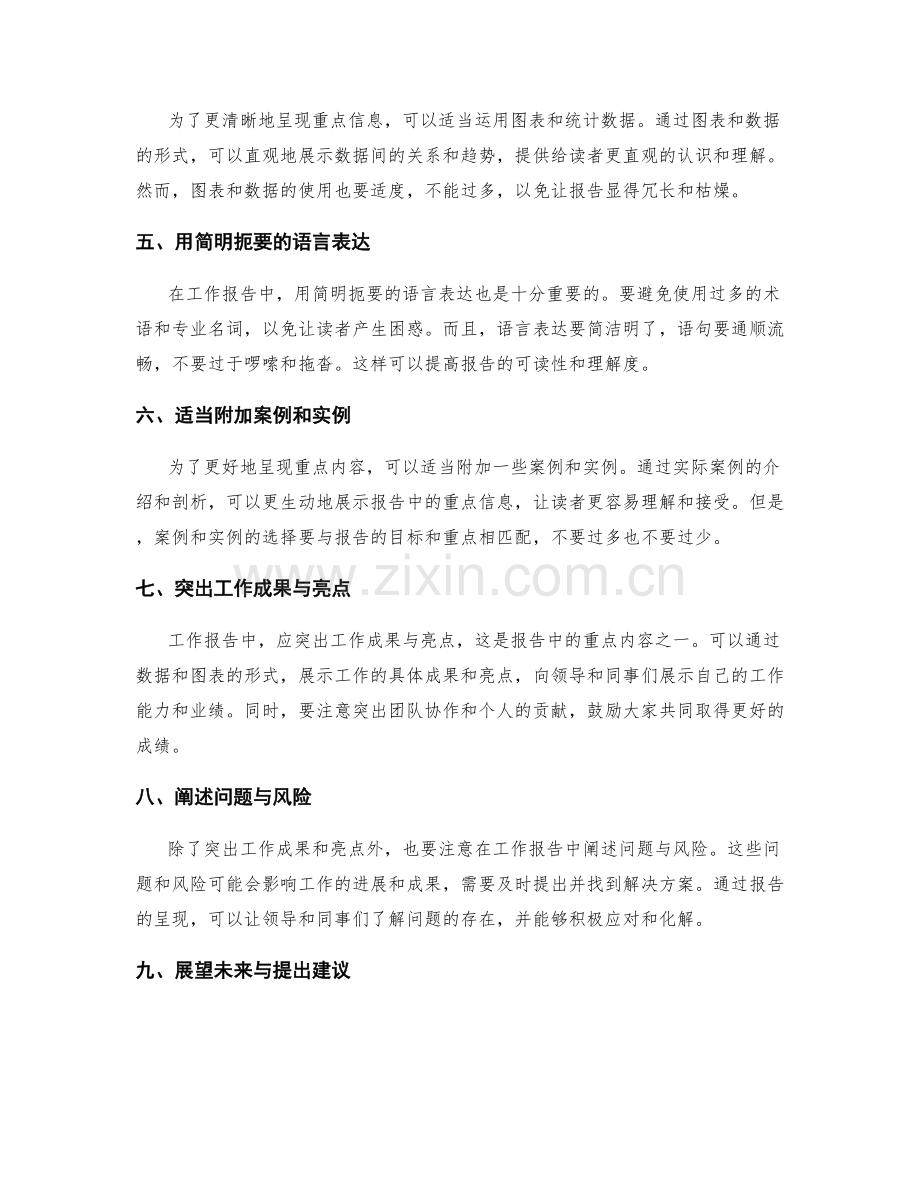 为了更清晰地呈现重点信息，可以适当运用图表和统计数据。通过图表和数据的形式，可以直观地展示数据间的关系和趋势，提供给读者更直观的认识和理解。然而，图表和数据的使用也要适度，不能过多，以免让报告显得冗长和枯燥。

五、用简明扼要的语言表达

在工作报告中，用简明扼要的语言表达也是十分重要的。要避免使用过多的术语和专业名词，以免让读者产生困惑。而且，语言表达要简洁明了，语句要通顺流畅，不要过于啰嗦和拖沓。这样可以提高报告的可读性和理解度。

六、适当附加案例和实例

为了更好地呈现重点内容，可以适当附加一些案例和实例。通过实际案例的介绍和剖析，可以更生动地展示报告中的重点信息，让读者更容易理解和接受。但是，案例和实例的选择要与报告的目标和重点相匹配，不要过多也不要过少。

七、突出工作成果与亮点

工作报告中，应突出工作成果与亮点，这是报告中的重点内容之一。可以通过数据和图表的形式，展示工作的具体成果和亮点，向领导和同事们展示自己的工作能力和业绩。同时，要注意突出团队协作和个人的贡献，鼓励大家共同取得更好的成绩。

八、阐述问题与风险

除了突出工作成果和亮点外，也要注意在工作报告中阐述问题与风险。这些问题和风险可能会影响工作的进展和成果，需要及时提出并找到解决方案。通过报告的呈现，可以让领导和同事们了解问题的存在，并能够积极应对和化解。

九、展望未来与提出建议

www.zixin.com.cn